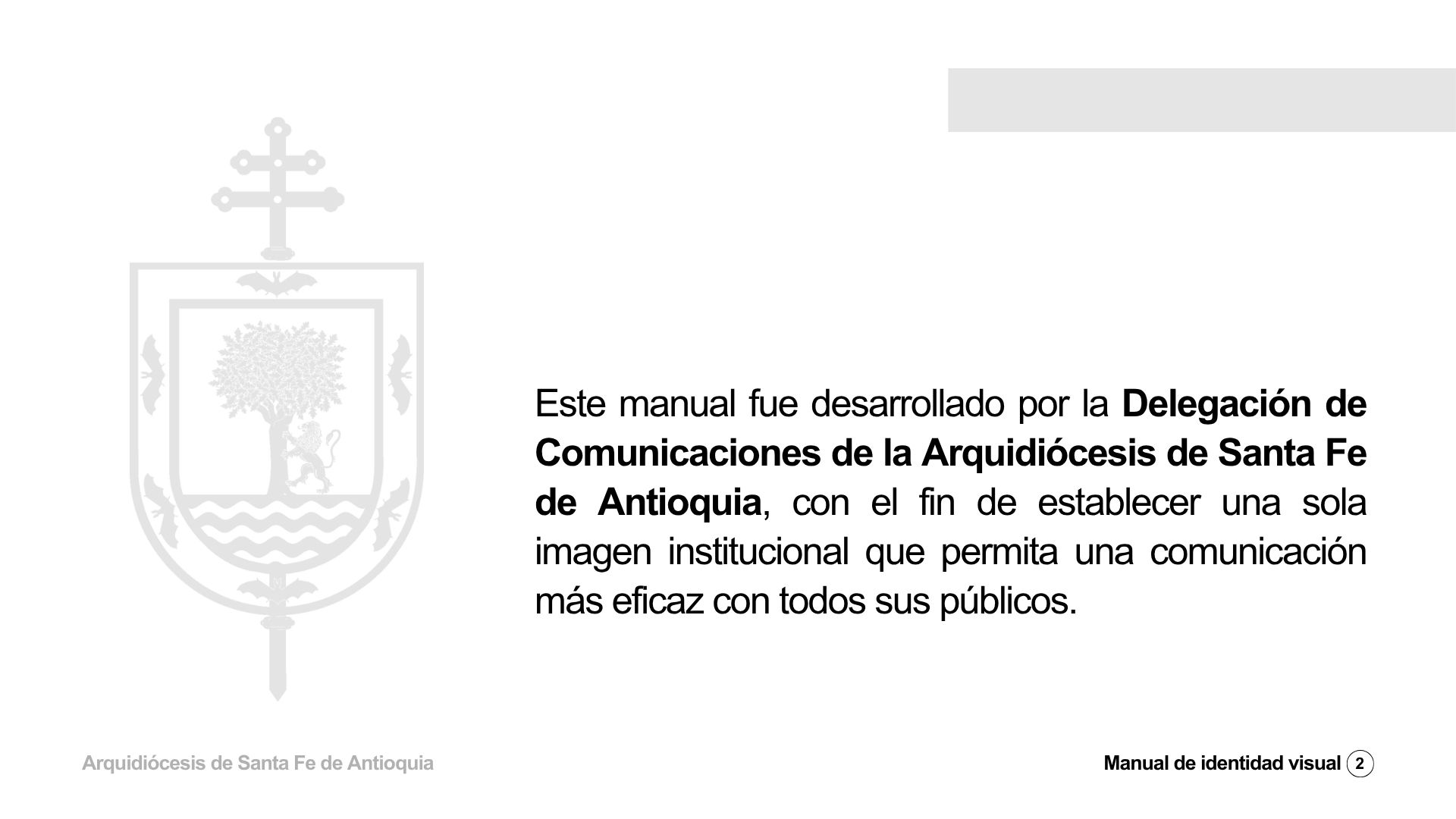 Este manual fue desarrollado por la Delegación de Comunicaciones de la Arquidiócesis de Santa Fe de Antioquia, con el fin de establecer una sola imagen institucional que permita una comunicación más eficaz con todos sus públicos.

Arquidiócesis de Santa Fe de Antioquia

Manual de identidad visual 2